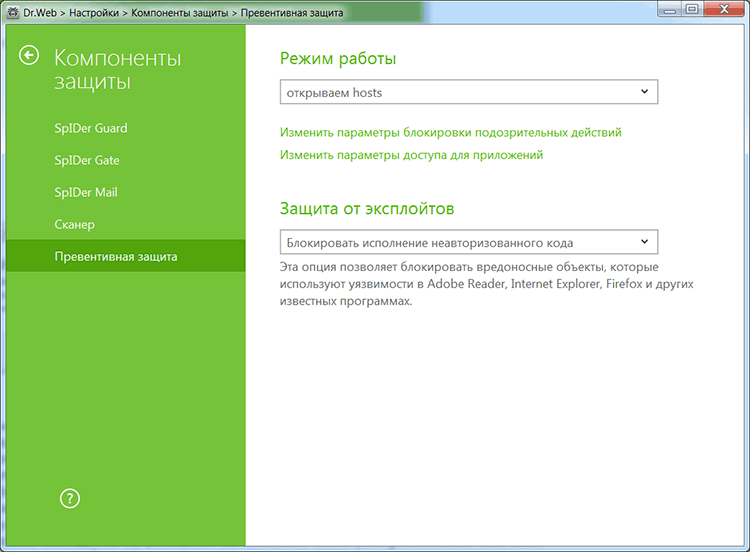 Dr.Web > Настройки > Компоненты защиты > Превентивная защита

Компоненты защиты

SpIDer Guard

SpIDer Gate

SpIDer Mail

Сканер

Превентивная защита

?

Режим работы

открываем hosts

Изменить параметры блокировки подозрительных действий

Изменить параметры доступа для приложений

Защита от эксплойтов

Блокировать исполнение неавторизованного кода

Эта опция позволяет блокировать вредоносные объекты, которые используют уязвимости в Adobe Reader, Internet Explorer, Firefox и других известных программах.